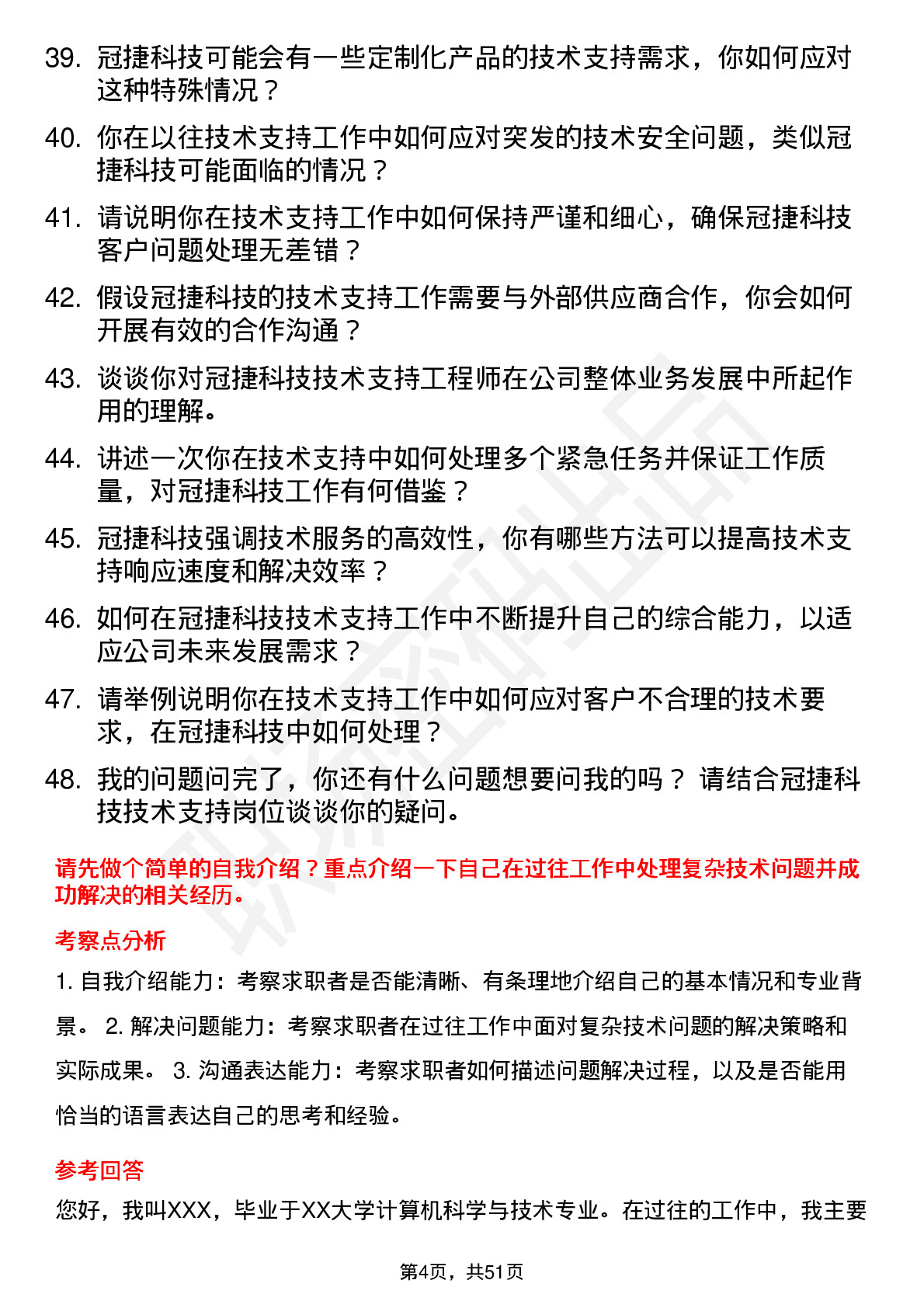 39. 冠捷科技可能会有一些定制化产品的技术支持需求，你如何应对这种特殊情况？

40. 你在以往技术支持工作中如何应对突发的技术安全问题，类似冠捷科技可能面临的情况？

41. 请说明你在技术支持工作中如何保持严谨和细心，确保冠捷科技客户问题处理无差错？

42. 假设冠捷科技的技术支持工作需要与外部供应商合作，你会如何开展有效的合作沟通？

43. 谈谈你对冠捷科技技术支持工程师在公司整体业务发展中所起作用的理解。

44. 讲述一次你在技术支持中如何处理多个紧急任务并保证工作质量，对冠捷科技工作有何借鉴？

45. 冠捷科技强调技术服务的高效性，你有哪些方法可以提高技术支持响应速度和解决效率？

46. 如何在冠捷科技技术支持工作中不断提升自己的综合能力，以适应公司未来发展需求？

47. 请举例说明你在技术支持工作中如何应对客户不合理的技术要求，在冠捷科技中如何处理？

48. 我的问题问完了，你还有什么问题想要问我的吗？ 请结合冠捷科技技术支持岗位谈谈你的疑问。

请先做个简单的自我介绍？重点介绍一下自己在过往工作中处理复杂技术问题并成功解决的相关经历。

考察点分析

1. 自我介绍能力：考察求职者是否能清晰、有条理地介绍自己的基本情况和专业背景。 2. 解决问题能力：考察求职者在过往工作中面对复杂技术问题的解决策略和实际成果。 3. 沟通表达能力：考察求职者如何描述问题解决过程，以及是否能用恰当的语言表达自己的思考和经验。

参考回答

您好，我叫XXX，毕业于XX大学计算机科学与技术专业。在过往的工作中，我主要

第4页，共51页